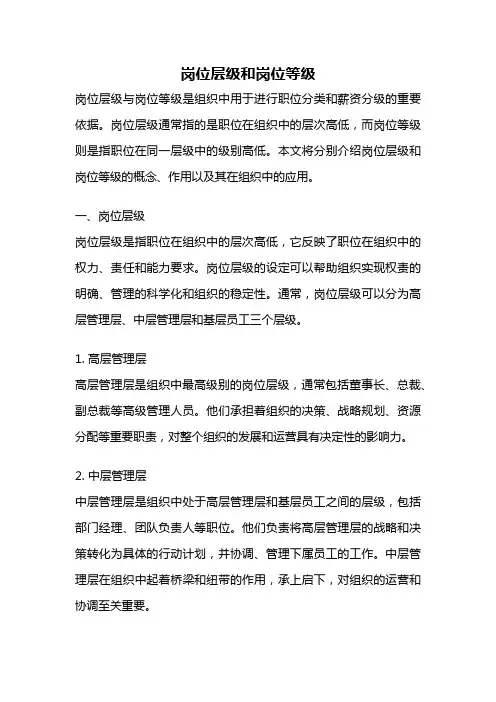 岗位层级和岗位等级

岗位层级与岗位等级是组织中用于进行职位分类和薪资分级的重要依据。岗位层级通常指的是职位在组织中的层次高低，而岗位等级则是指职位在同一层级中的级别高低。本文将分别介绍岗位层级和岗位等级的概念、作用以及其在组织中的应用。

一、岗位层级

岗位层级是指职位在组织中的层次高低，它反映了职位在组织中的权力、责任和能力要求。岗位层级的设定可以帮助组织实现权责的明确、管理的科学化和组织的稳定性。通常，岗位层级可以分为高层管理层、中层管理层和基层员工三个层级。

1. 高层管理层

高层管理层是组织中最高级别的岗位层级，通常包括董事长、总裁、副总裁等高级管理人员。他们承担着组织的决策、战略规划、资源分配等重要职责，对整个组织的发展和运营具有决定性的影响力。

2. 中层管理层

中层管理层是组织中处于高层管理层和基层员工之间的层级，包括部门经理、团队负责人等职位。他们负责将高层管理层的战略和决策转化为具体的行动计划，并协调、管理下属员工的工作。中层管理层在组织中起着桥梁和纽带的作用，承上启下，对组织的运营和协调至关重要。